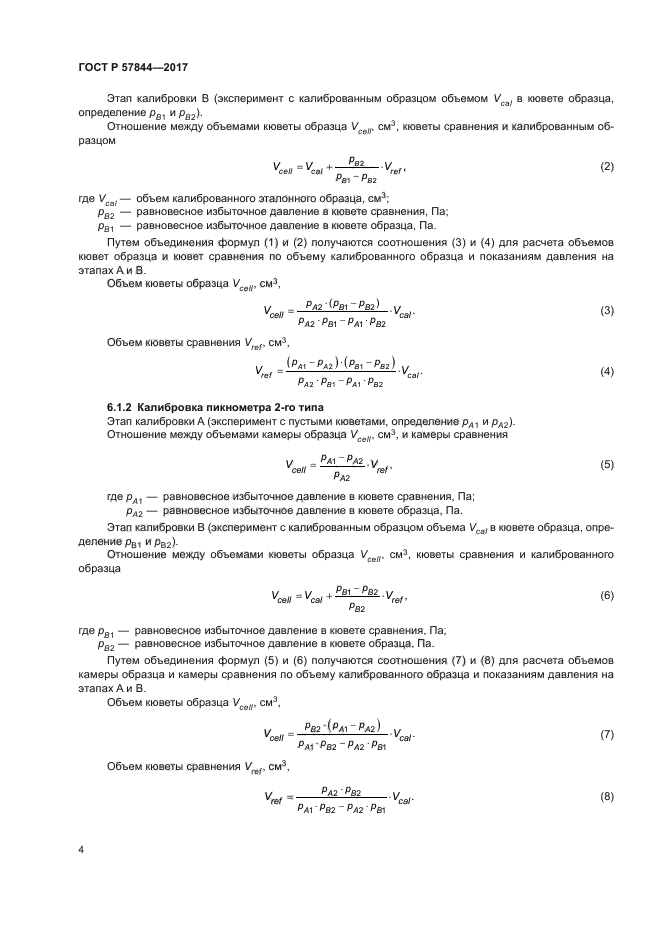 ГОСТ Р 57844—2017

Этап калибровки В (эксперимент с калиброванным образцом объемом $V_{cal}$ в кювете образца, определение $p_{B1}$ и $p_{B2}$).

Отношение между объемами кюветы образца $V_{cell}$, см$^3$, кюветы сравнения и калиброванным образцом

$V_{cell} = V_{cal} + \frac{p_{B2}}{p_{B1} - p_{B2}} \cdot V_{ref}$, (2)

где $V_{cal}$ — объем калиброванного эталонного образца, см$^3$;
$p_{B2}$ — равновесное избыточное давление в кювете сравнения, Па;
$p_{B1}$ — равновесное избыточное давление в кювете образца, Па.

Путем объединения формул (1) и (2) получаются соотношения (3) и (4) для расчета объемов кювет образца и кювет сравнения по объему калиброванного образца и показаниям давления на этапах А и В.

Объем кюветы образца $V_{cell}$, см$^3$,

$V_{cell} = \frac{p_{A2} \cdot (p_{B1} - p_{B2})}{p_{A2} \cdot p_{B1} - p_{A1} \cdot p_{B2}} \cdot V_{cal}$. (3)

Объем кюветы сравнения $V_{ref}$, см$^3$,

$V_{ref} = \frac{(p_{A1} - p_{A2}) \cdot (p_{B1} - p_{B2})}{p_{A2} \cdot p_{B1} - p_{A1} \cdot p_{B2}} \cdot V_{cal}$. (4)

6.1.2 Калибровка пикнометра 2-го типа

Этап калибровки А (эксперимент с пустыми кюветами, определение $p_{A1}$ и $p_{A2}$).

Отношение между объемами камеры образца $V_{cell}$, см$^3$, и камеры сравнения

$V_{cell} = \frac{p_{A1} - p_{A2}}{p_{A2}} \cdot V_{ref}$, (5)

где $p_{A1}$ — равновесное избыточное давление в кювете сравнения, Па;
$p_{A2}$ — равновесное избыточное давление в кювете образца, Па.

Этап калибровки В (эксперимент с калиброванным образцом объема $V_{cal}$ в кювете образца, определение $p_{B1}$ и $p_{B2}$).

Отношение между объемами кюветы образца $V_{cell}$, см$^3$, кюветы сравнения и калиброванного образца

$V_{cell} = V_{cal} + \frac{p_{B1} - p_{B2}}{p_{B2}} \cdot V_{ref}$, (6)

где $p_{B1}$ — равновесное избыточное давление в кювете сравнения, Па;
$p_{B2}$ — равновесное избыточное давление в кювете образца, Па.

Путем объединения формул (5) и (6) получаются соотношения (7) и (8) для расчета объемов камеры образца и камеры сравнения по объему калиброванного образца и показаниям давления на этапах А и В.

Объем кюветы образца $V_{cell}$, см$^3$,

$V_{cell} = \frac{p_{B2} \cdot (p_{A1} - p_{A2})}{p_{A1} \cdot p_{B2} - p_{A2} \cdot p_{B1}} \cdot V_{cal}$. (7)

Объем кюветы сравнения $V_{ref}$, см$^3$,

$V_{ref} = \frac{p_{A2} \cdot p_{B2}}{p_{A1} \cdot p_{B2} - p_{A2} \cdot p_{B1}} \cdot V_{cal}$. (8)

4